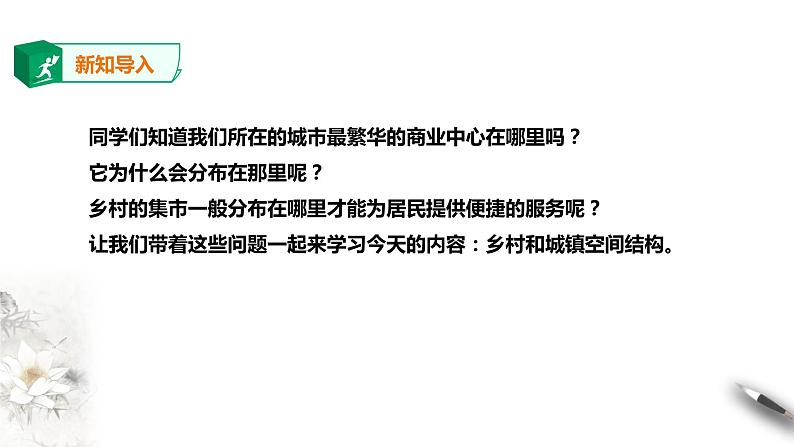 新知导入

同学们知道我们所在的城市最繁华的商业中心在哪里吗？
它为什么会分布在那里呢？
乡村的集市一般分布在哪里才能为居民提供便捷的服务呢？
让我们带着这些问题一起来学习今天的内容：乡村和城镇空间结构。